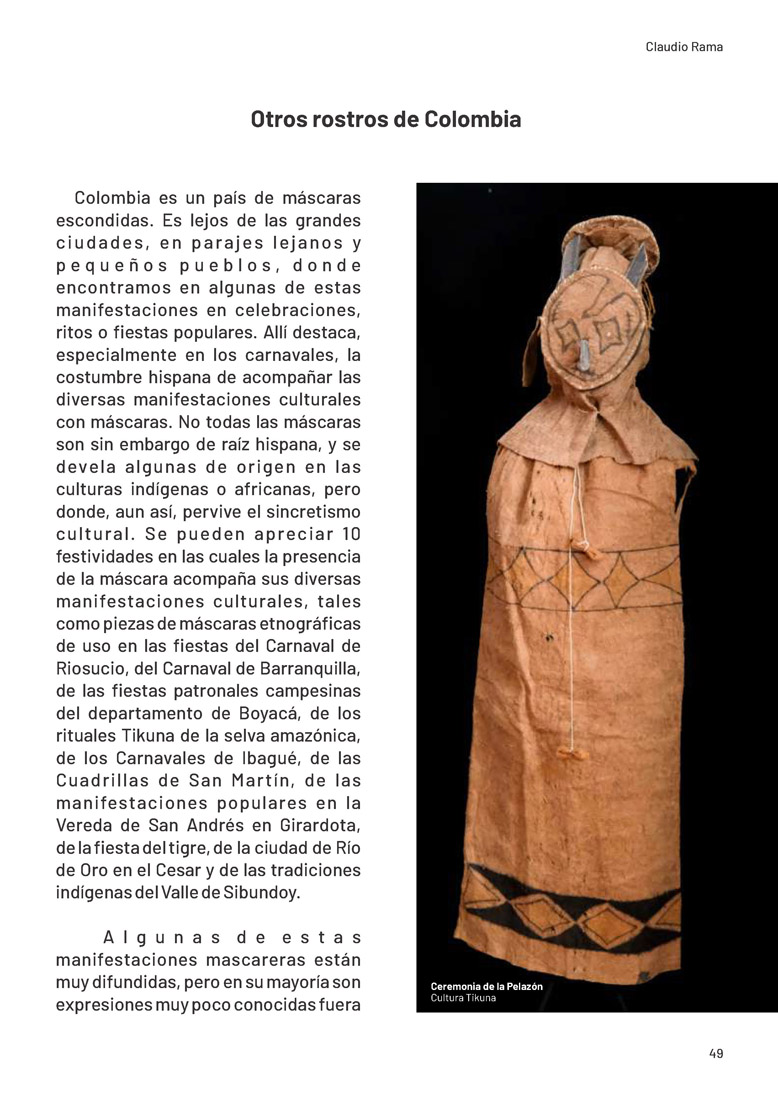 Claudio Rama

Otros rostros de Colombia

Colombia es un país de máscaras escondidas. Es lejos de las grandes ciudades, en parajes lejanos y pequeños pueblos, donde encontramos en algunas de estas manifestaciones en celebraciones, ritos o fiestas populares. Allí destaca, especialmente en los carnavales, la costumbre hispana de acompañar las diversas manifestaciones culturales con máscaras. No todas las máscaras son sin embargo de raíz hispana, y se devela algunas de origen en las culturas indígenas o africanas, pero donde, aun así, pervive el sincretismo cultural. Se pueden apreciar 10 festividades en las cuales la presencia de la máscara acompaña sus diversas manifestaciones culturales, tales como piezas de máscaras etnográficas de uso en las fiestas del Carnaval de Riosucio, del Carnaval de Barranquilla, de las fiestas patronales campesinas del departamento de Boyacá, de los rituales Tikuna de la selva amazónica, de los Carnavales de Ibagué, de las Cuadrillas de San Martín, de las manifestaciones populares en la Vereda de San Andrés en Girardota, de la fiesta del tigre, de la ciudad de Río de Oro en el Cesar y de las tradiciones indígenas del Valle de Sibundoy.

Algunas de estas manifestaciones mascareras están muy difundidas, pero en su mayoría son expresiones muy poco conocidas fuera

Ceremonia de la Pelazón
Cultura Tikuna

49